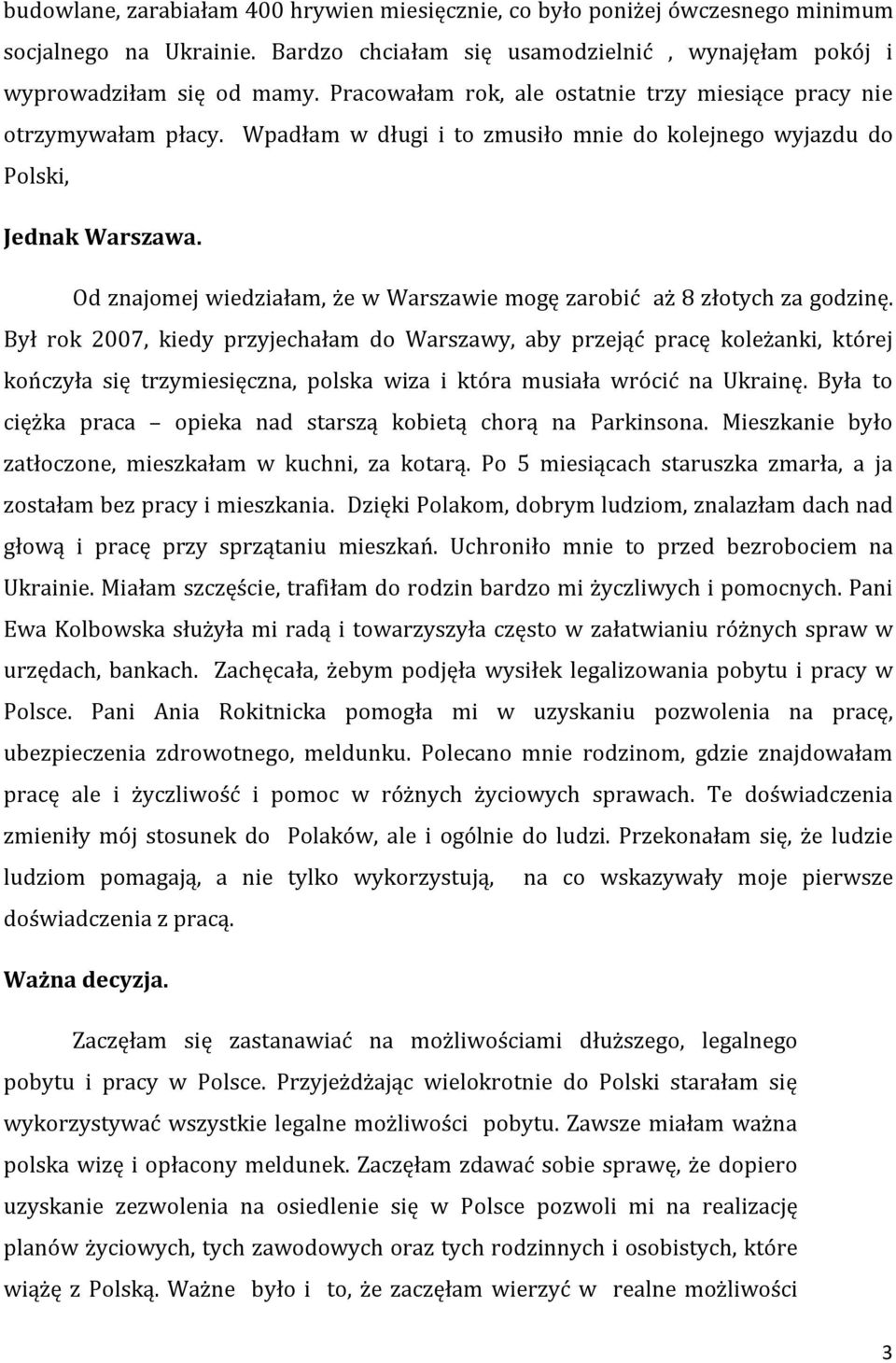 budowlane, zarabiałam 400 hrywien miesięcznie, co było poniżej ówczesnego minimum socjalnego na Ukrainie. Bardzo chciałam się usamodzielnić , wynajęłam pokój i wyprowadziłam się od mamy. Pracowałam rok, ale ostatnie trzy miesiące pracy nie otrzymywałam płacy. Wpadłam w długi i to zmusiło mnie do kolejnego wyjazdu do Polski,

Jednak Warszawa.

Od znajomej wiedziałam, że w Warszawie mogę zarobić aż 8 złotych za godzinę. Był rok 2007, kiedy przyjechałam do Warszawy, aby przejąć pracę koleżanki, której kończyła się trzymiesięczna, polska wiza i która musiała wrócić na Ukrainę. Była to ciężka praca – opieka nad starszą kobietą chorą na Parkinsona. Mieszkanie było zatłoczone, mieszkałam w kuchni, za kotarą. Po 5 miesiącach staruszka zmarła, a ja zostałam bez pracy i mieszkania. Dzięki Polakom, dobrym ludziom, znalazłam dach nad głową i pracę przy sprzątaniu mieszkań. Uchroniło mnie to przed bezrobociem na Ukrainie. Miałam szczęście, trafiłam do rodzin bardzo mi życzliwych i pomocnych. Pani Ewa Kolbowska służyła mi radą i towarzyszyła często w załatwianiu różnych spraw w urzędach, bankach. Zachęcała, żebym podjęła wysiłek legalizowania pobytu i pracy w Polsce. Pani Ania Rokitnicka pomogła mi w uzyskaniu pozwolenia na pracę, ubezpieczenia zdrowotnego, meldunku. Polecano mnie rodzinom, gdzie znajdowałam pracę ale i życzliwość i pomoc w różnych życiowych sprawach. Te doświadczenia zmieniły mój stosunek do Polaków, ale i ogólnie do ludzi. Przekonałam się, że ludzie ludziom pomagają, a nie tylko wykorzystują, na co wskazywały moje pierwsze doświadczenia z pracą.

Ważna decyzja.

Zaczęłam się zastanawiać na możliwościami dłuższego, legalnego pobytu i pracy w Polsce. Przyjeżdżając wielokrotnie do Polski starałam się wykorzystywać wszystkie legalne możliwości pobytu. Zawsze miałam ważna polska wizę i opłacony meldunek. Zaczęłam zdawać sobie sprawę, że dopiero uzyskanie zezwolenia na osiedlenie się w Polsce pozwoli mi na realizację planów życiowych, tych zawodowych oraz tych rodzinnych i osobistych, które wiążę z Polską. Ważne było i to, że zaczęłam wierzyć w realne możliwości

3